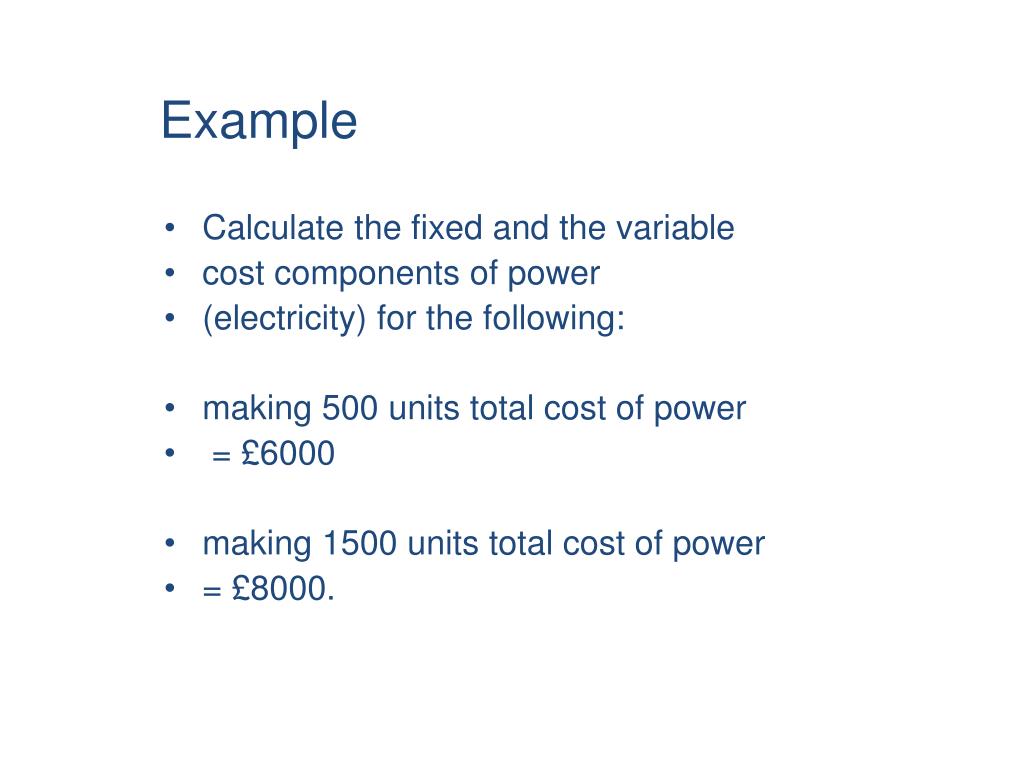 Example

• Calculate the fixed and the variable
• cost components of power
• (electricity) for the following:

• making 500 units total cost of power
• = £6000

• making 1500 units total cost of power
• = £8000.